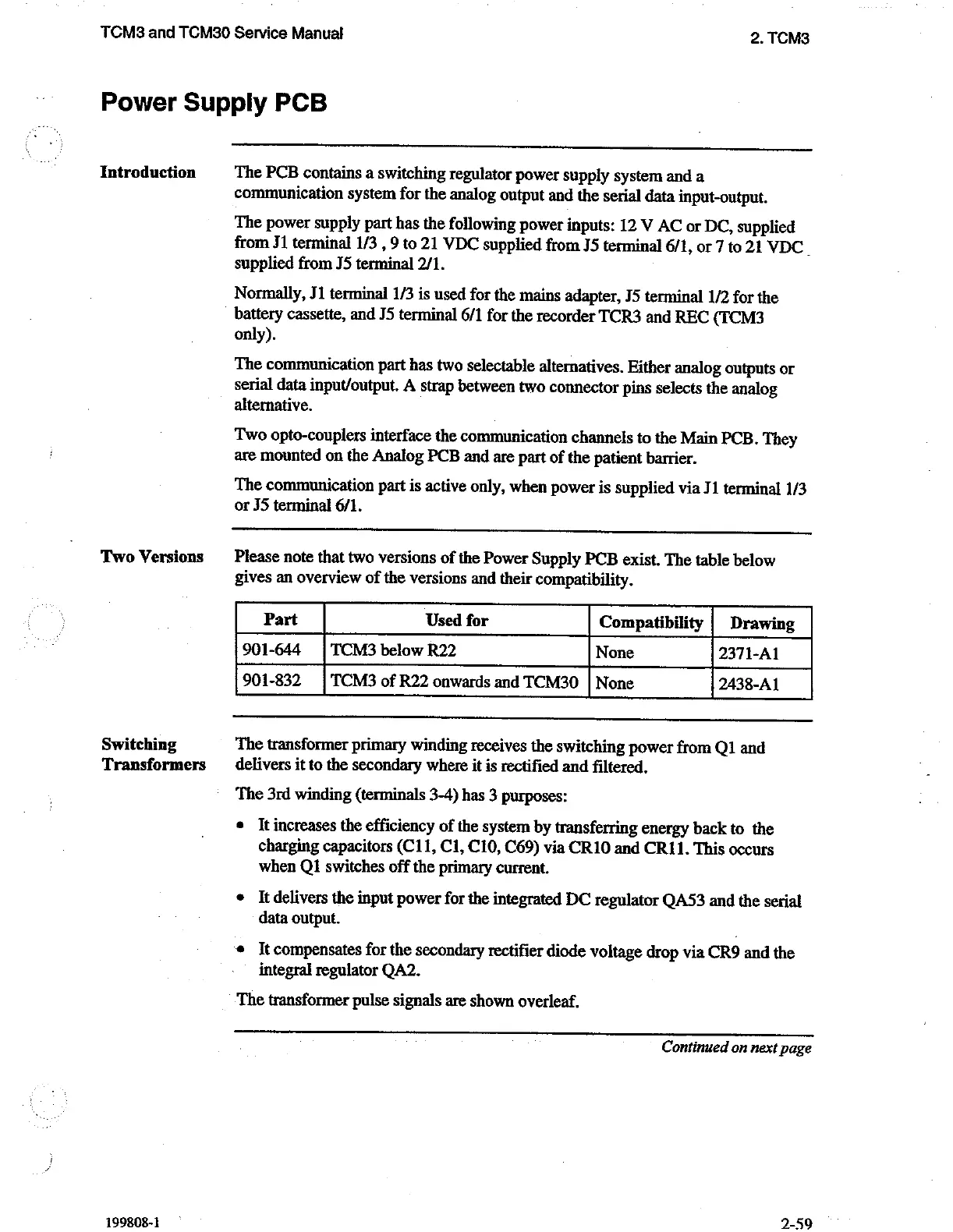 TCM3 and TCM30 Service Manual

2. TCM3

Power Supply PCB

Introduction

The PCB contains a switching regulator power supply system and a communication system for the analog output and the serial data input-output.

The power supply part has the following power inputs: 12 V AC or DC, supplied from J1 terminal 1/3 , 9 to 21 VDC supplied from J5 terminal 6/1, or 7 to 21 VDC supplied from J5 terminal 2/1.

Normally, J1 terminal 1/3 is used for the mains adapter, J5 terminal 1/2 for the battery cassette, and J5 terminal 6/1 for the recorder TCR3 and REC (TCM3 only).

The communication part has two selectable alternatives. Either analog outputs or serial data input/output. A strap between two connector pins selects the analog alternative.

Two opto-couplers interface the communication channels to the Main PCB. They are mounted on the Analog PCB and are part of the patient barrier.

The communication part is active only, when power is supplied via J1 terminal 1/3 or J5 terminal 6/1.

Two Versions

Please note that two versions of the Power Supply PCB exist. The table below gives an overview of the versions and their compatibility.

| Part | Used for | Compatibility | Drawing |
|---|---|---|---|
| 901-644 | TCM3 below R22 | None | 2371-A1 |
| 901-832 | TCM3 of R22 onwards and TCM30 | None | 2438-A1 |

Switching Transformers

The transformer primary winding receives the switching power from Q1 and delivers it to the secondary where it is rectified and filtered.

The 3rd winding (terminals 3-4) has 3 purposes:

• It increases the efficiency of the system by transferring energy back to the charging capacitors (C11, C1, C10, C69) via CR10 and CR11. This occurs when Q1 switches off the primary current.

• It delivers the input power for the integrated DC regulator QA53 and the serial data output.

• It compensates for the secondary rectifier diode voltage drop via CR9 and the integral regulator QA2.

The transformer pulse signals are shown overleaf.

Continued on next page

199808-1

2-59